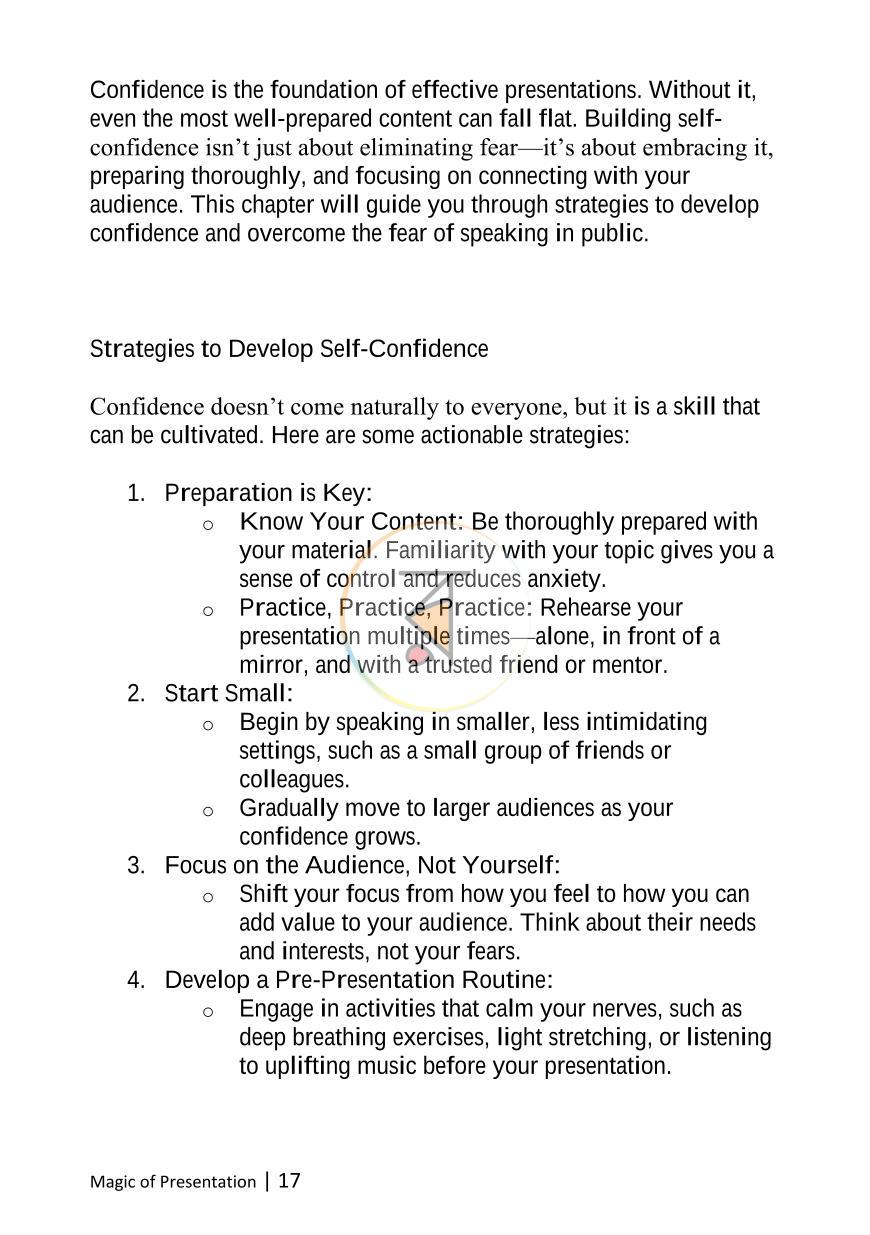 Confidence is the foundation of effective presentations. Without it, even the most well-prepared content can fall flat. Building self-confidence isn't just about eliminating fear—it's about embracing it, preparing thoroughly, and focusing on connecting with your audience. This chapter will guide you through strategies to develop confidence and overcome the fear of speaking in public.

Strategies to Develop Self-Confidence

Confidence doesn't come naturally to everyone, but it is a skill that can be cultivated. Here are some actionable strategies:

1. Preparation is Key:
o Know Your Content: Be thoroughly prepared with your material. Familiarity with your topic gives you a sense of control and reduces anxiety.
o Practice, Practice, Practice: Rehearse your presentation multiple times—alone, in front of a mirror, and with a trusted friend or mentor.
2. Start Small:
o Begin by speaking in smaller, less intimidating settings, such as a small group of friends or colleagues.
o Gradually move to larger audiences as your confidence grows.
3. Focus on the Audience, Not Yourself:
o Shift your focus from how you feel to how you can add value to your audience. Think about their needs and interests, not your fears.
4. Develop a Pre-Presentation Routine:
o Engage in activities that calm your nerves, such as deep breathing exercises, light stretching, or listening to uplifting music before your presentation.

Magic of Presentation | 17